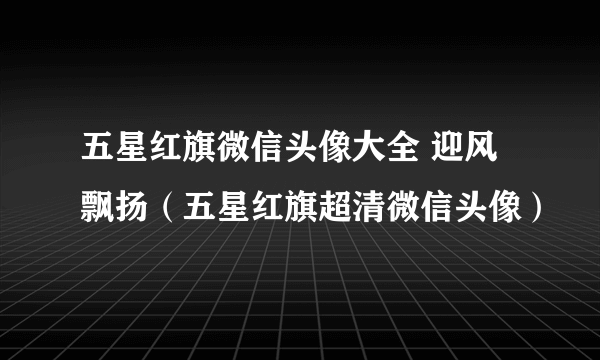 五星红旗微信头像大全 迎风飘扬（五星红旗超清微信头像）